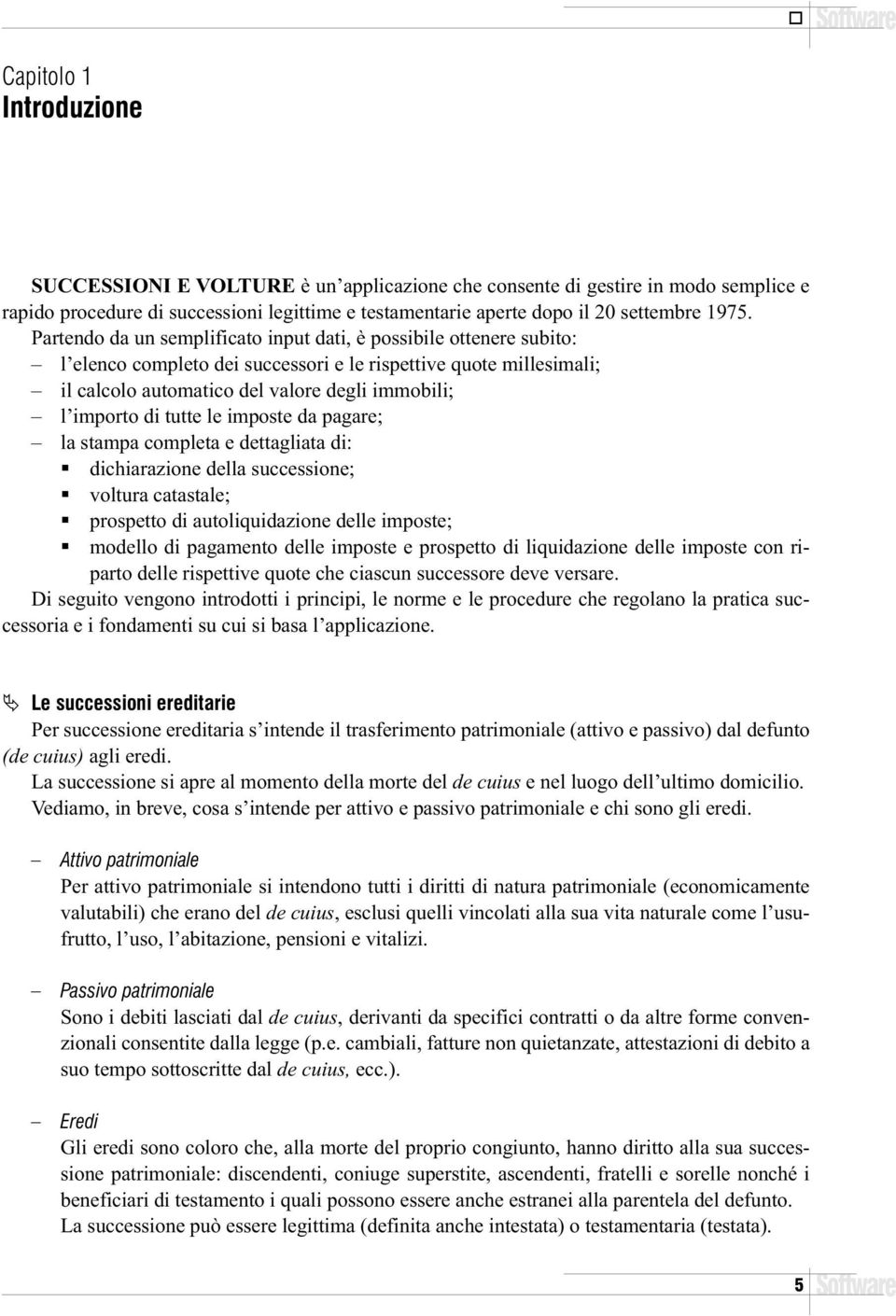 Software

Capitolo 1
Introduzione

SUCCESSIONI E VOLTURE è un'applicazione che consente di gestire in modo semplice e rapido procedure di successioni legittime e testamentarie aperte dopo il 20 settembre 1975. Partendo da un semplificato input dati, è possibile ottenere subito:
– l'elenco completo dei successori e le rispettive quote millesimali;
– il calcolo automatico del valore degli immobili;
– l'importo di tutte le imposte da pagare;
– la stampa completa e dettagliata di:
▪ dichiarazione della successione;
▪ voltura catastale;
▪ prospetto di autoliquidazione delle imposte;
▪ modello di pagamento delle imposte e prospetto di liquidazione delle imposte con riparto delle rispettive quote che ciascun successore deve versare.
Di seguito vengono introdotti i principi, le norme e le procedure che regolano la pratica successoria e i fondamenti su cui si basa l'applicazione.

Le successioni ereditarie
Per successione ereditaria s'intende il trasferimento patrimoniale (attivo e passivo) dal defunto (de cuius) agli eredi.
La successione si apre al momento della morte del de cuius e nel luogo dell'ultimo domicilio.
Vediamo, in breve, cosa s'intende per attivo e passivo patrimoniale e chi sono gli eredi.

– Attivo patrimoniale
Per attivo patrimoniale si intendono tutti i diritti di natura patrimoniale (economicamente valutabili) che erano del de cuius, esclusi quelli vincolati alla sua vita naturale come l'usufrutto, l'uso, l'abitazione, pensioni e vitalizi.

– Passivo patrimoniale
Sono i debiti lasciati dal de cuius, derivanti da specifici contratti o da altre forme convenzionali consentite dalla legge (p.e. cambiali, fatture non quietanzate, attestazioni di debito a suo tempo sottoscritte dal de cuius, ecc.).

– Eredi
Gli eredi sono coloro che, alla morte del proprio congiunto, hanno diritto alla sua successione patrimoniale: discendenti, coniuge superstite, ascendenti, fratelli e sorelle nonché i beneficiari di testamento i quali possono essere anche estranei alla parentela del defunto.
La successione può essere legittima (definita anche intestata) o testamentaria (testata).

5 Software